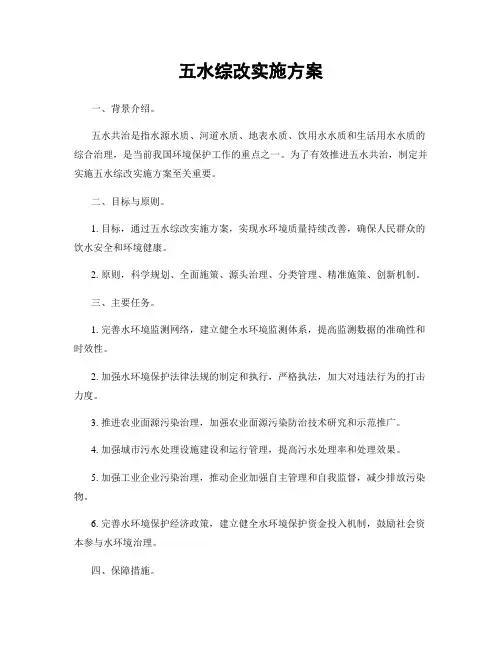 五水综改实施方案

一、背景介绍。

五水共治是指水源水质、河道水质、地表水质、饮用水水质和生活用水水质的综合治理，是当前我国环境保护工作的重点之一。为了有效推进五水共治，制定并实施五水综改实施方案至关重要。

二、目标与原则。

1. 目标，通过五水综改实施方案，实现水环境质量持续改善，确保人民群众的饮水安全和环境健康。

2. 原则，科学规划、全面施策、源头治理、分类管理、精准施策、创新机制。

三、主要任务。

1. 完善水环境监测网络，建立健全水环境监测体系，提高监测数据的准确性和时效性。

2. 加强水环境保护法律法规的制定和执行，严格执法，加大对违法行为的打击力度。

3. 推进农业面源污染治理，加强农业面源污染防治技术研究和示范推广。

4. 加强城市污水处理设施建设和运行管理，提高污水处理率和处理效果。

5. 加强工业企业污染治理，推动企业加强自主管理和自我监督，减少排放污染物。

6. 完善水环境保护经济政策，建立健全水环境保护资金投入机制，鼓励社会资本参与水环境治理。

四、保障措施。